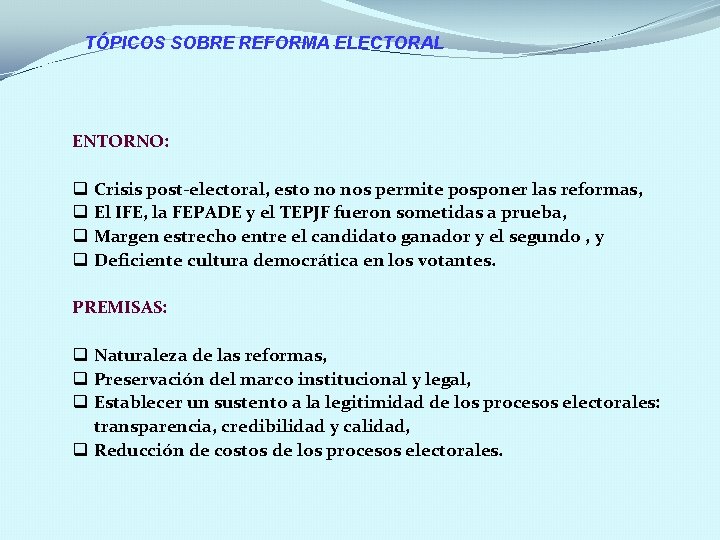 TÓPICOS SOBRE REFORMA ELECTORAL

ENTORNO:

❑ Crisis post-electoral, esto no nos permite posponer las reformas,
❑ El IFE, la FEPADE y el TEPJF fueron sometidas a prueba,
❑ Margen estrecho entre el candidato ganador y el segundo , y
❑ Deficiente cultura democrática en los votantes.

PREMISAS:

❑ Naturaleza de las reformas,
❑ Preservación del marco institucional y legal,
❑ Establecer un sustento a la legitimidad de los procesos electorales: transparencia, credibilidad y calidad,
❑ Reducción de costos de los procesos electorales.